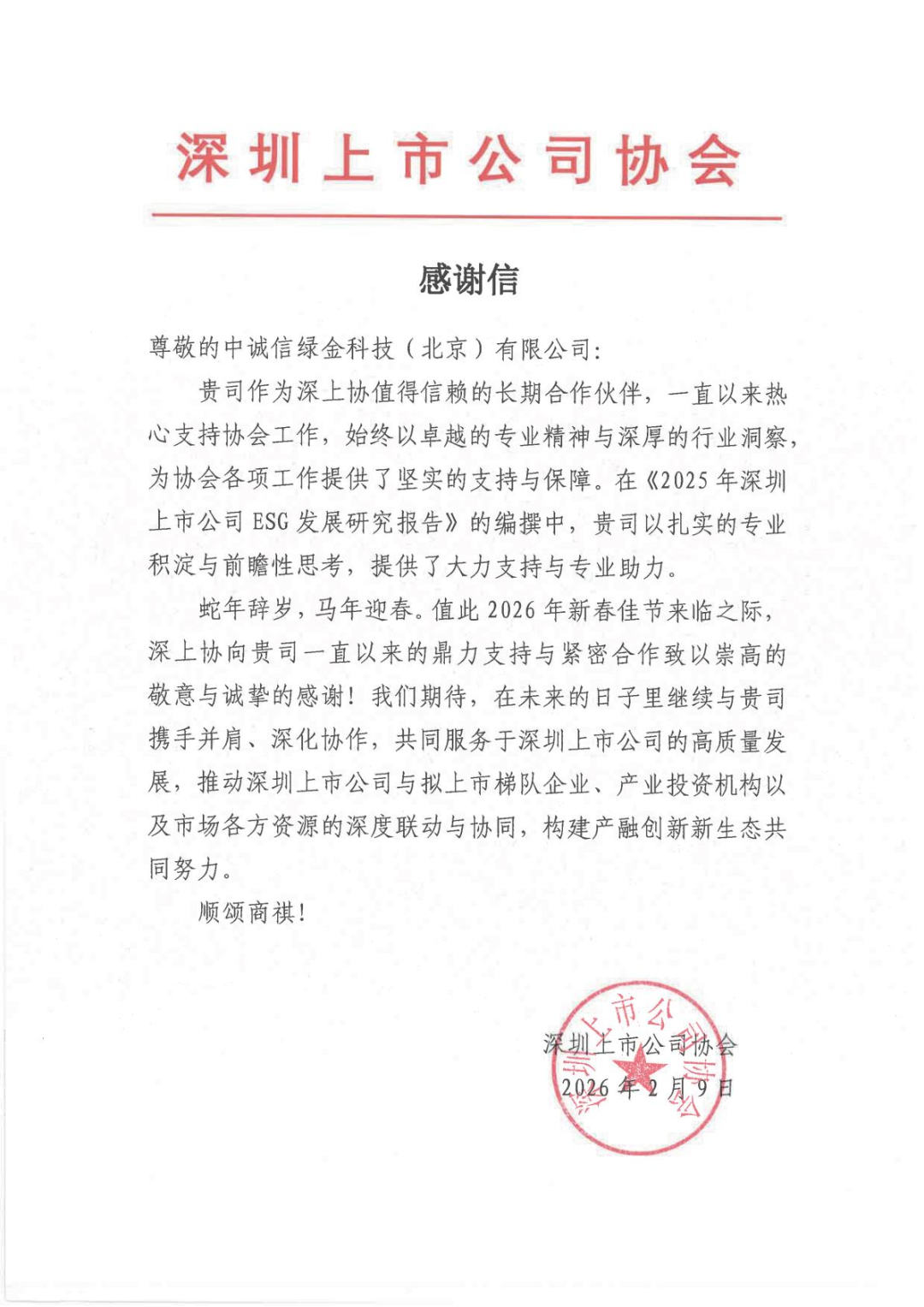 深圳上市公司协会

感谢信

尊敬的中诚信绿金科技（北京）有限公司：

贵司作为深上协值得信赖的长期合作伙伴，一直以来热心支持协会工作，始终以卓越的专业精神与深厚的行业洞察，为协会各项工作提供了坚实的支持与保障。在《2025年深圳上市公司ESG发展研究报告》的编撰中，贵司以扎实的专业积淀与前瞻性思考，提供了大力支持与专业助力。

蛇年辞岁，马年迎春。值此2026年新春佳节来临之际，深上协向贵司一直以来的鼎力支持与紧密合作致以崇高的敬意与诚挚的感谢！我们期待，在未来的日子里继续与贵司携手并肩、深化协作，共同服务于深圳上市公司的高质量发展，推动深圳上市公司与拟上市梯队企业、产业投资机构以及市场各方资源的深度联动与协同，构建产融创新新生态共同努力。

顺颂商祺！

深圳上市公司协会
2026年2月9日

深圳上市公司协会